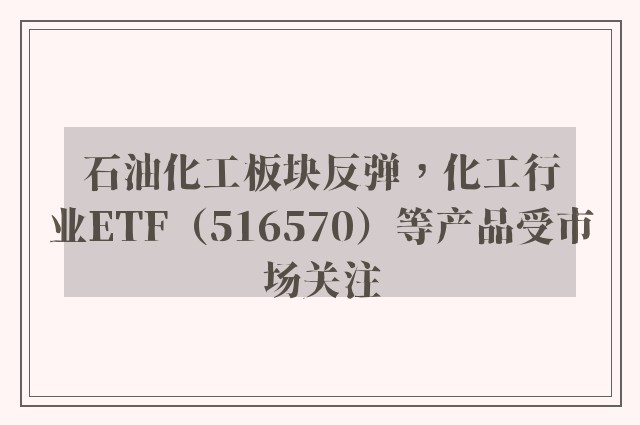 石油化工板块反弹，化工行业ETF（516570）等产品受市场关注